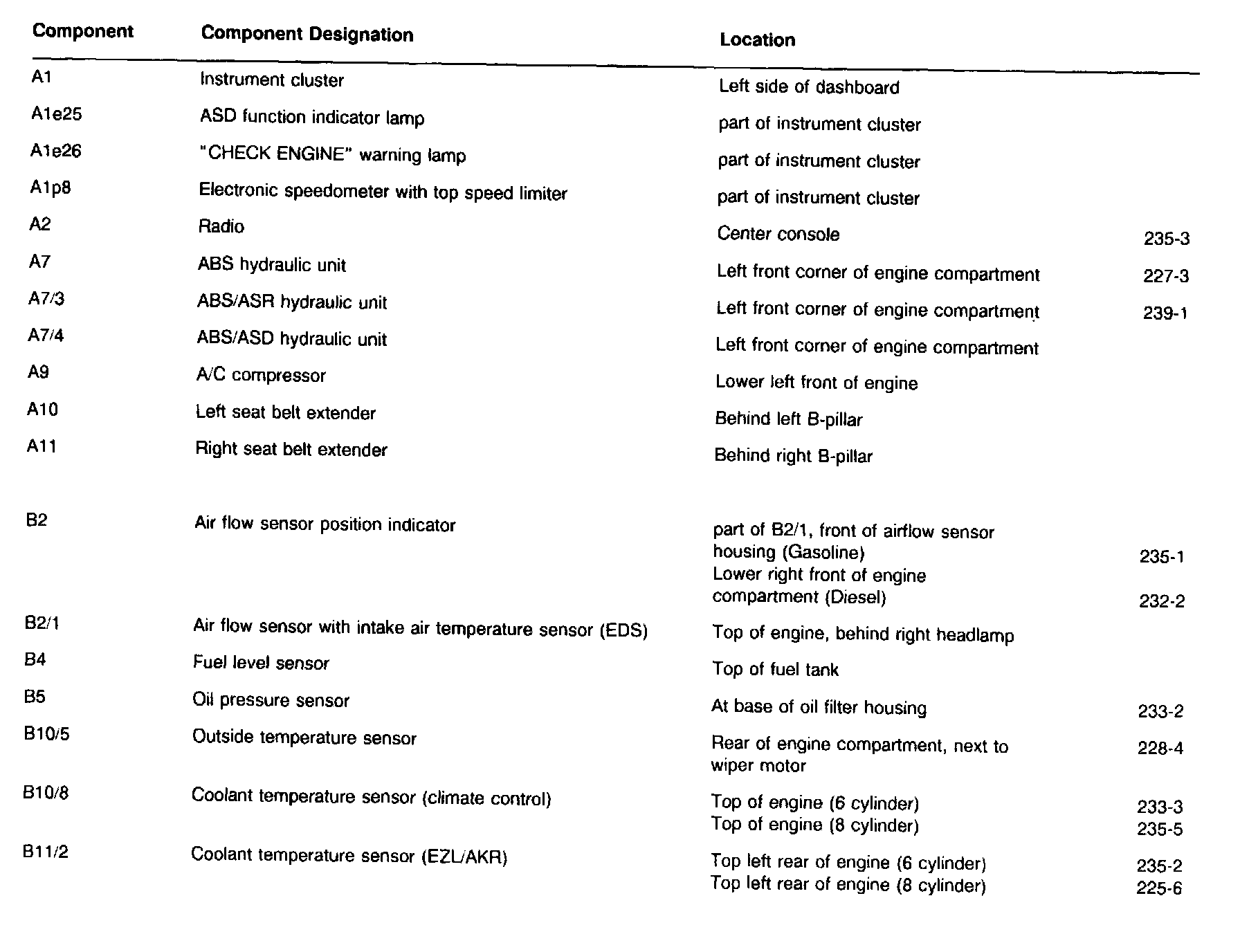 | Component | Component Designation | Location | |
|---|---|---|---|
| A1 | Instrument cluster | Left side of dashboard | |
| A1e25 | ASD function indicator lamp | part of instrument cluster | |
| A1e26 | "CHECK ENGINE" warning lamp | part of instrument cluster | |
| A1p8 | Electronic speedometer with top speed limiter | part of instrument cluster | |
| A2 | Radio | Center console | 235-3 |
| A7 | ABS hydraulic unit | Left front corner of engine compartment | 227-3 |
| A7/3 | ABS/ASR hydraulic unit | Left front corner of engine compartment | 239-1 |
| A7/4 | ABS/ASD hydraulic unit | Left front corner of engine compartment | |
| A9 | A/C compressor | Lower left front of engine | |
| A10 | Left seat belt extender | Behind left B-pillar | |
| A11 | Right seat belt extender | Behind right B-pillar | |
| B2 | Air flow sensor position indicator | part of B2/1, front of airflow sensor housing (Gasoline) | 235-1 |
| | | Lower right front of engine compartment (Diesel) | 232-2 |
| B2/1 | Air flow sensor with intake air temperature sensor (EDS) | Top of engine, behind right headlamp | |
| B4 | Fuel level sensor | Top of fuel tank | |
| B5 | Oil pressure sensor | At base of oil filter housing | 233-2 |
| B10/5 | Outside temperature sensor | Rear of engine compartment, next to wiper motor | 228-4 |
| B10/8 | Coolant temperature sensor (climate control) | Top of engine (6 cylinder) | 233-3 |
| | | Top of engine (8 cylinder) | 235-5 |
| B11/2 | Coolant temperature sensor (EZL/AKR) | Top left rear of engine (6 cylinder) | 235-2 |
| | | Top left rear of engine (8 cylinder) | 225-6 |